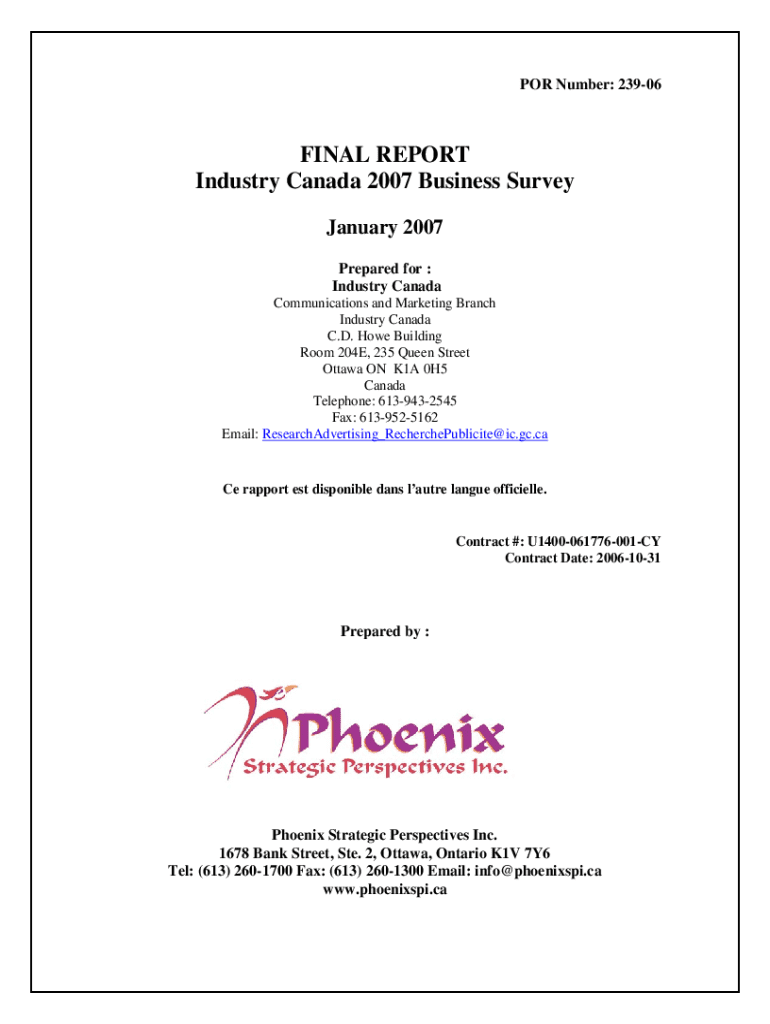 POR Number: 239-06

FINAL REPORT
Industry Canada 2007 Business Survey

January 2007

Prepared for :
Industry Canada
Communications and Marketing Branch
Industry Canada
C.D. Howe Building
Room 204E, 235 Queen Street
Ottawa ON K1A 0H5
Canada
Telephone: 613-943-2545
Fax: 613-952-5162
Email: ResearchAdvertising_RecherchePublicite@ic.gc.ca

Ce rapport est disponible dans l'autre langue officielle.

Contract #: U1400-061776-001-CY
Contract Date: 2006-10-31

Prepared by :

Phoenix
Strategic Perspectives Inc.

Phoenix Strategic Perspectives Inc.
1678 Bank Street, Ste. 2, Ottawa, Ontario K1V 7Y6
Tel: (613) 260-1700 Fax: (613) 260-1300 Email: info@phoenixspi.ca
www.phoenixspi.ca